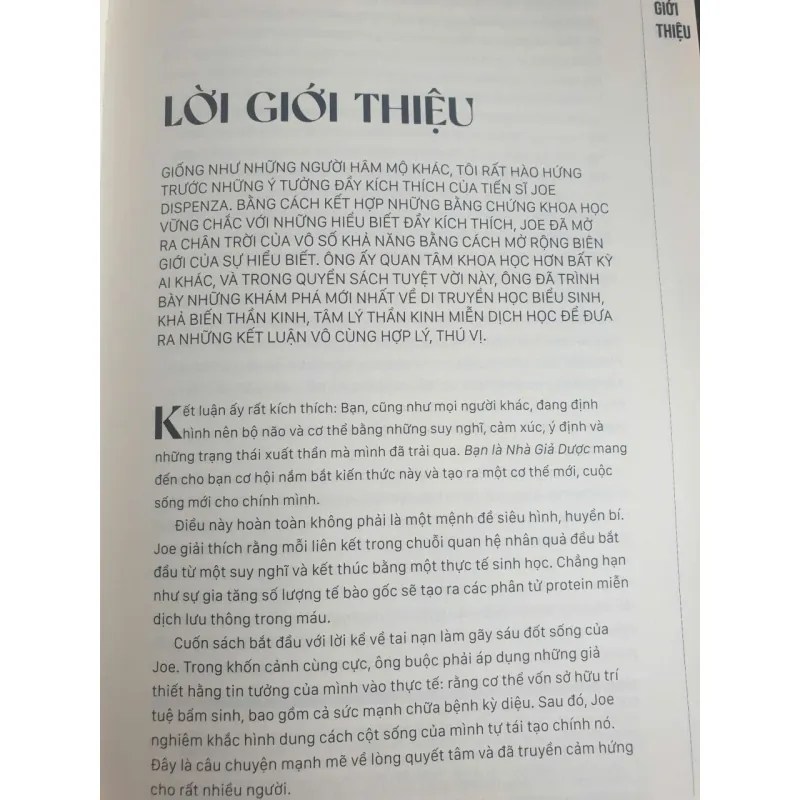 GIỚI THIỆU

LỜI GIỚI THIỆU

GIỐNG NHƯ NHỮNG NGƯỜI HÂM MỘ KHÁC, TÔI RẤT HÀO HỨNG TRƯỚC NHỮNG Ý TƯỞNG ĐẦY KÍCH THÍCH CỦA TIẾN SĨ JOE DISPENZA. BẰNG CÁCH KẾT HỢP NHỮNG BẰNG CHỨNG KHOA HỌC VỮNG CHẮC VỚI NHỮNG HIỂU BIẾT ĐẦY KÍCH THÍCH, JOE ĐÃ MỞ RA CHÂN TRỜI CỦA VÔ SỐ KHẢ NĂNG BẰNG CÁCH MỞ RỘNG BIÊN GIỚI CỦA SỰ HIỂU BIẾT. ÔNG ẤY QUAN TÂM KHOA HỌC HƠN BẤT KỲ AI KHÁC, VÀ TRONG QUYỂN SÁCH TUYỆT VỜI NÀY, ÔNG ĐÃ TRÌNH BÀY NHỮNG KHÁM PHÁ MỚI NHẤT VỀ DI TRUYỀN HỌC BIỂU SINH, KHẢ BIẾN THẦN KINH, TÂM LÝ THẦN KINH MIỄN DỊCH HỌC ĐỂ ĐƯA RA NHỮNG KẾT LUẬN VÔ CÙNG HỢP LÝ, THÚ VỊ.

Kết luận ấy rất kích thích: Bạn, cũng như mọi người khác, đang định hình nên bộ não và cơ thể bằng những suy nghĩ, cảm xúc, ý định và những trạng thái xuất thần mà mình đã trải qua. Bạn là Nhà Giả Dược mang đến cho bạn cơ hội nắm bắt kiến thức này và tạo ra một cơ thể mới, cuộc sống mới cho chính mình.

Điều này hoàn toàn không phải là một mệnh đề siêu hình, huyền bí. Joe giải thích rằng mỗi liên kết trong chuỗi quan hệ nhân quả đều bắt đầu từ một suy nghĩ và kết thúc bằng một thực tế sinh học. Chẳng hạn như sự gia tăng số lượng tế bào gốc sẽ tạo ra các phân tử protein miễn dịch lưu thông trong máu.

Cuốn sách bắt đầu với lời kể về tai nạn làm gãy sáu đốt sống của Joe. Trong khốn cảnh cùng cực, ông buộc phải áp dụng những giả thiết hằng tin tưởng của mình vào thực tế: rằng cơ thể vốn sở hữu trí tuệ bẩm sinh, bao gồm cả sức mạnh chữa bệnh kỳ diệu. Sau đó, Joe nghiêm khắc hình dung cách cột sống của mình tự tái tạo chính nó. Đây là câu chuyện mạnh mẽ về lòng quyết tâm và đã truyền cảm hứng cho rất nhiều người.